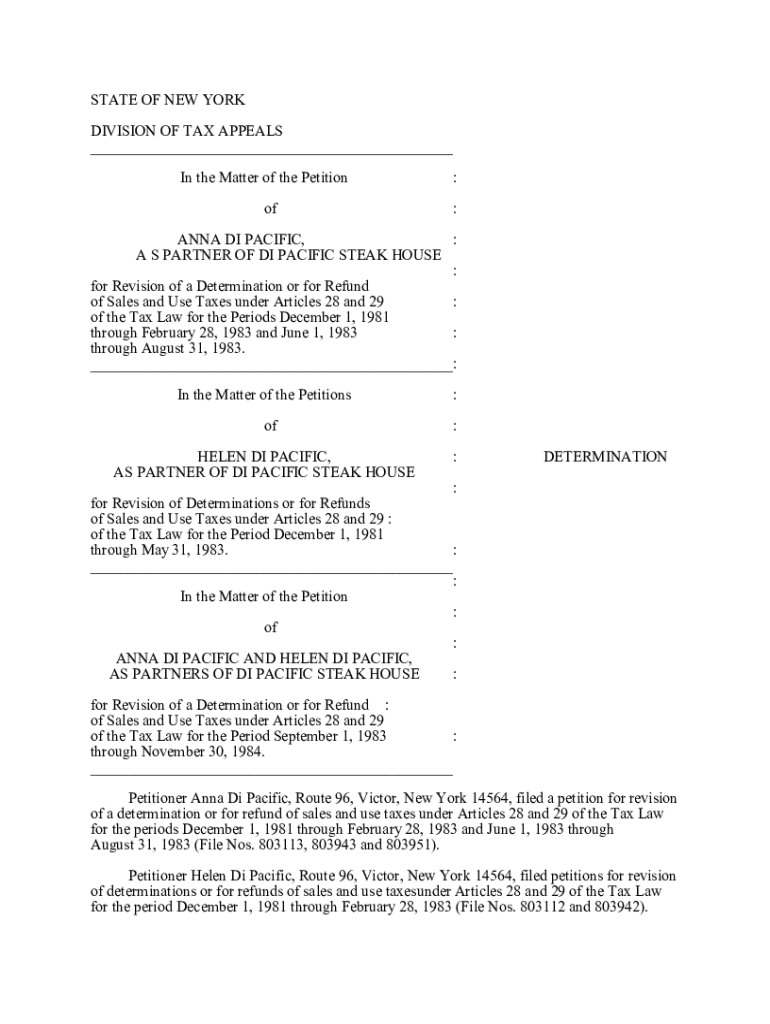 STATE OF NEW YORK

DIVISION OF TAX APPEALS

In the Matter of the Petition :

of :

ANNA DI PACIFIC, :
A S PARTNER OF DI PACIFIC STEAK HOUSE
:
for Revision of a Determination or for Refund of Sales and Use Taxes under Articles 28 and 29 : of the Tax Law for the Periods December 1, 1981 through February 28, 1983 and June 1, 1983 : through August 31, 1983.
:

In the Matter of the Petitions :

of :

HELEN DI PACIFIC, : DETERMINATION
AS PARTNER OF DI PACIFIC STEAK HOUSE
:
for Revision of Determinations or for Refunds of Sales and Use Taxes under Articles 28 and 29 : of the Tax Law for the Period December 1, 1981 through May 31, 1983. :
:
In the Matter of the Petition
:
of
:
ANNA DI PACIFIC AND HELEN DI PACIFIC,
AS PARTNERS OF DI PACIFIC STEAK HOUSE :

for Revision of a Determination or for Refund : of Sales and Use Taxes under Articles 28 and 29 of the Tax Law for the Period September 1, 1983 : through November 30, 1984.

Petitioner Anna Di Pacific, Route 96, Victor, New York 14564, filed a petition for revision of a determination or for refund of sales and use taxes under Articles 28 and 29 of the Tax Law for the periods December 1, 1981 through February 28, 1983 and June 1, 1983 through August 31, 1983 (File Nos. 803113, 803943 and 803951).

Petitioner Helen Di Pacific, Route 96, Victor, New York 14564, filed petitions for revision of determinations or for refunds of sales and use taxesunder Articles 28 and 29 of the Tax Law for the period December 1, 1981 through February 28, 1983 (File Nos. 803112 and 803942).